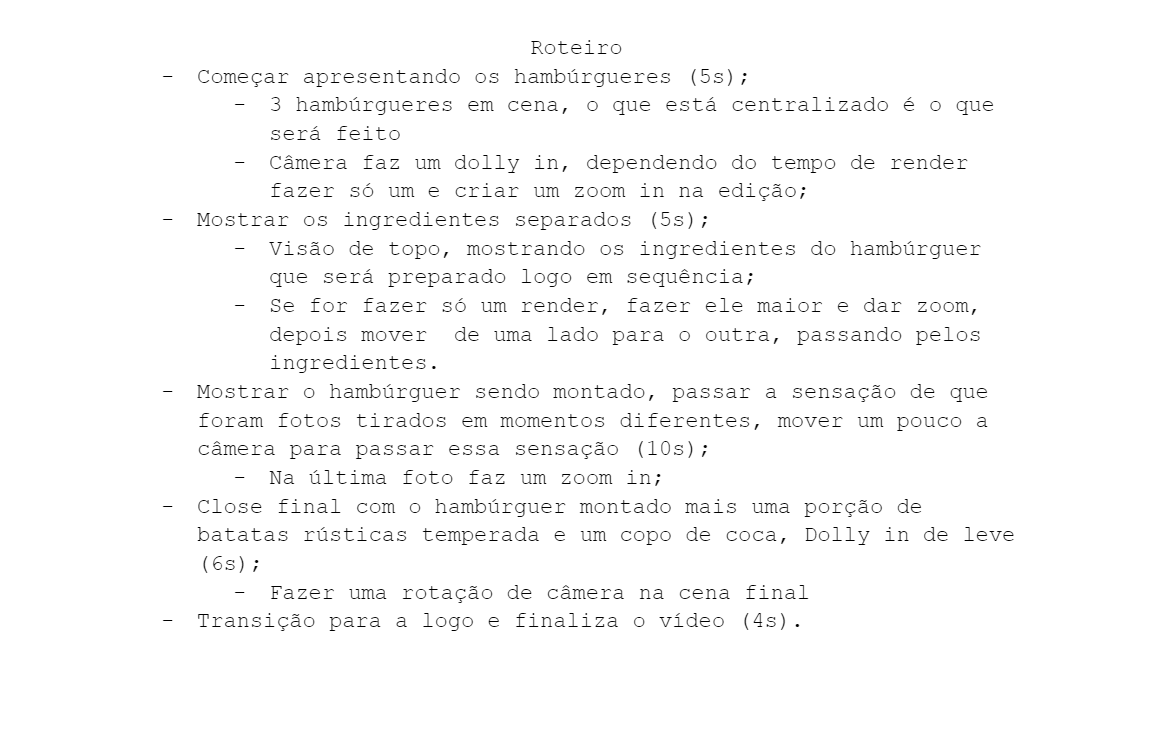 Roteiro

- Começar apresentando os hambúrgueres (5s);
  - 3 hambúrgueres em cena, o que está centralizado é o que será feito
  - Câmera faz um dolly in, dependendo do tempo de render fazer só um e criar um zoom in na edição;
- Mostrar os ingredientes separados (5s);
  - Visão de topo, mostrando os ingredientes do hambúrguer que será preparado logo em sequência;
  - Se for fazer só um render, fazer ele maior e dar zoom, depois mover de uma lado para o outra, passando pelos ingredientes.
- Mostrar o hambúrguer sendo montado, passar a sensação de que foram fotos tirados em momentos diferentes, mover um pouco a câmera para passar essa sensação (10s);
  - Na última foto faz um zoom in;
- Close final com o hambúrguer montado mais uma porção de batatas rústicas temperada e um copo de coca, Dolly in de leve (6s);
  - Fazer uma rotação de câmera na cena final
- Transição para a logo e finaliza o vídeo (4s).